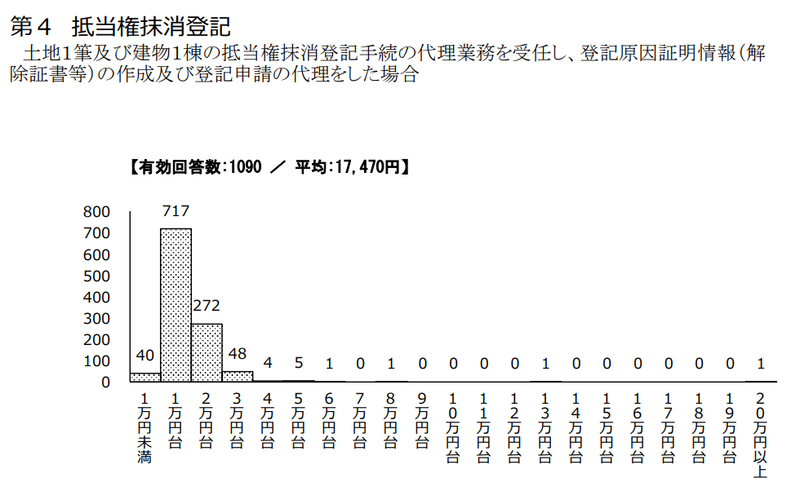 第４　抵当権抹消登記
土地1筆及び建物1棟の抵当権抹消登記手続の代理業務を受任し、登記原因証明情報（解除証書等）の作成及び登記申請の代理をした場合

【有効回答数：1090 ／ 平均：17,470円】

800
700
600
500
400
300
200
100
0

40
717
272
48
4
5
1
0
1
0
0
0
0
1
0
0
0
0
0
0
1

1万円未満
1万円台
2万円台
3万円台
4万円台
5万円台
6万円台
7万円台
8万円台
9万円台
10万円台
11万円台
12万円台
13万円台
14万円台
15万円台
16万円台
17万円台
18万円台
19万円台
20万円以上